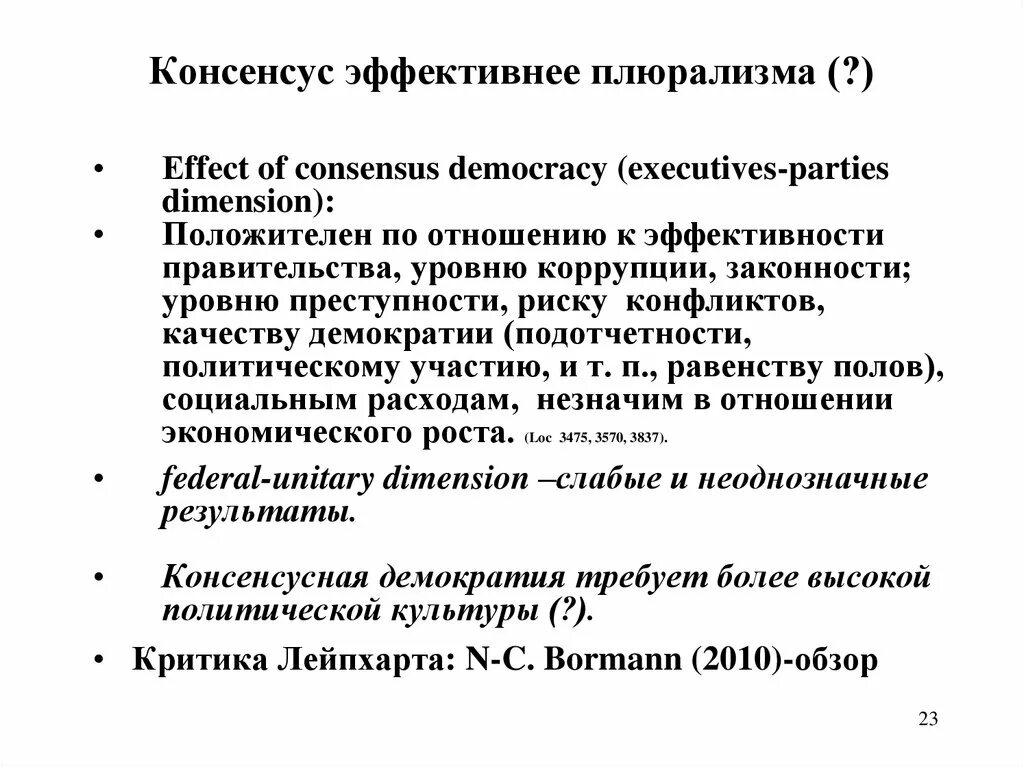 Консенсус эффективнее плюрализма (?)

• Effect of consensus democracy (executives-parties dimension):
• Положителен по отношению к эффективности правительства, уровню коррупции, законности; уровню преступности, риску конфликтов, качеству демократии (подотчетности, политическому участию, и т. п., равенству полов), социальным расходам, незначим в отношении экономического роста. (Loc 3475, 3570, 3837).
• federal-unitary dimension –слабые и неоднозначные результаты.
• Консенсусная демократия требует более высокой политической культуры (?).
• Критика Лейпхарта: N-C. Bormann (2010)-обзор

23